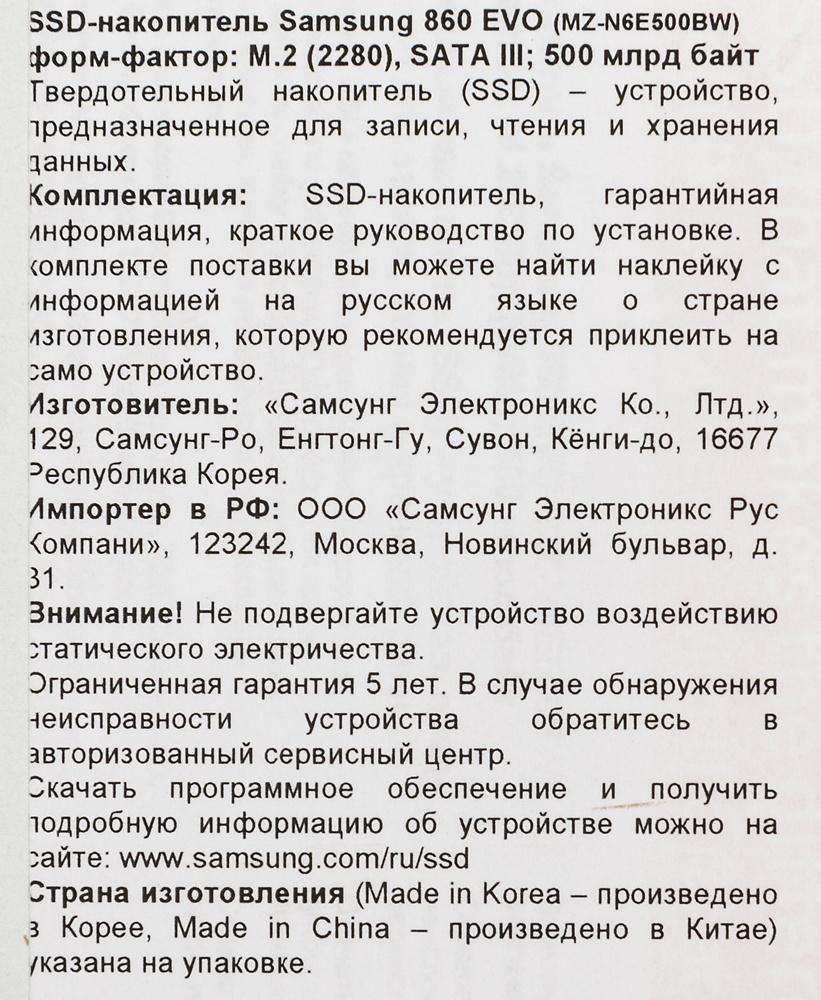 SSD-накопитель Samsung 860 EVO (MZ-N6E500BW) форм-фактор: M.2 (2280), SATA III; 500 млрд байт
Твердотельный накопитель (SSD) – устройство, предназначенное для записи, чтения и хранения данных.
Комплектация: SSD-накопитель, гарантийная информация, краткое руководство по установке. В комплекте поставки вы можете найти наклейку с информацией на русском языке о стране изготовления, которую рекомендуется приклеить на само устройство.
Изготовитель: «Самсунг Электроникс Ко., Лтд.», 129, Самсунг-Ро, Енгтонг-Гу, Сувон, Кёнги-до, 16677 Республика Корея.
Импортер в РФ: ООО «Самсунг Электроникс Рус Компани», 123242, Москва, Новинский бульвар, д. 31.
Внимание! Не подвергайте устройство воздействию статического электричества.
Ограниченная гарантия 5 лет. В случае обнаружения неисправности устройства обратитесь в авторизованный сервисный центр.
Скачать программное обеспечение и получить подробную информацию об устройстве можно на сайте: www.samsung.com/ru/ssd
Страна изготовления (Made in Korea – произведено в Корее, Made in China – произведено в Китае) указана на упаковке.